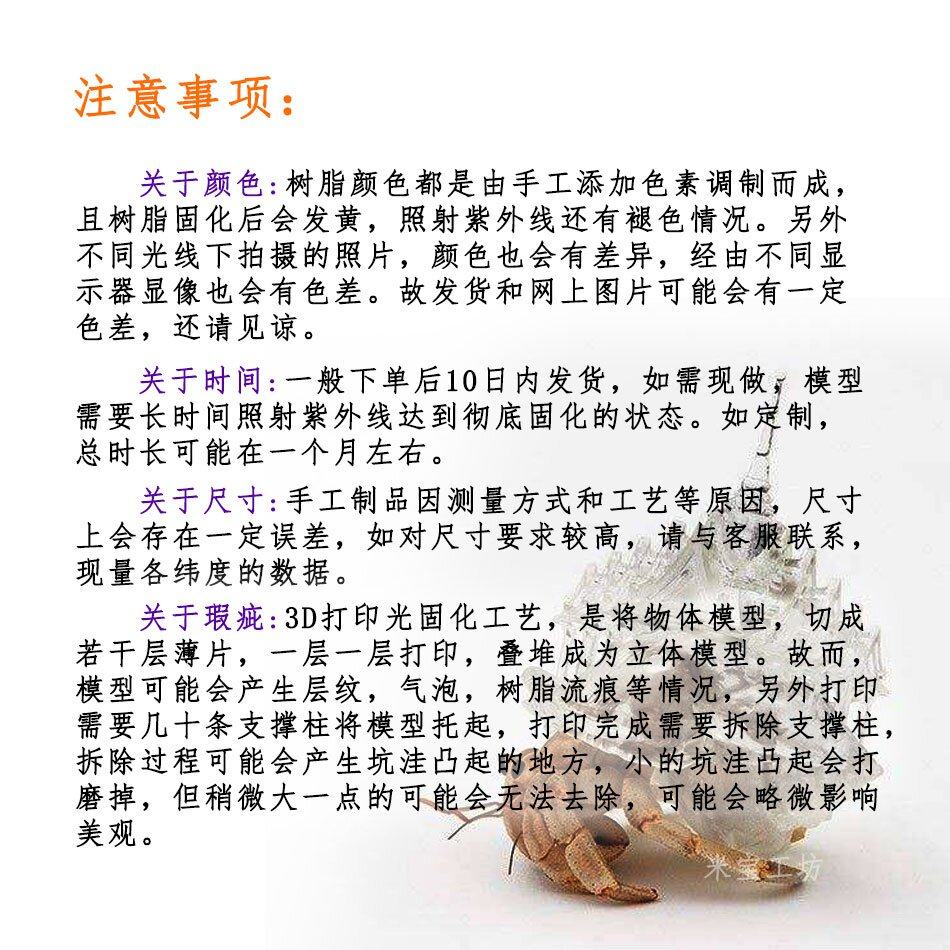 注意事项：

关于颜色：树脂颜色都是由手工添加色素调制而成，且树脂固化后会发黄，照射紫外线还有褪色情况。另外不同光线下拍摄的照片，颜色也会有差异，经由不同显示器显像也会有色差。故发货和网上图片可能会有一定色差，还请见谅。

关于时间：一般下单后10日内发货，如需现做，模型需要长时间照射紫外线达到彻底固化的状态。如定制，总时长可能在一个月左右。

关于尺寸：手工制品因测量方式和工艺等原因，尺寸上会存在一定误差，如对尺寸要求较高，请与客服联系，现量各纬度的数据。

关于瑕疵：3D打印光固化工艺，是将物体模型，切成若干层薄片，一层一层打印，叠堆成为立体模型。故而，模型可能会产生层纹，气泡，树脂流痕等情况，另外打印需要几十条支撑柱将模型托起，打印完成需要拆除支撑柱，拆除过程可能会产生坑洼凸起的地方，小的坑洼凸起会打磨掉，但稍微大一点的可能会无法去除，可能会略微影响美观。

米宝工坊